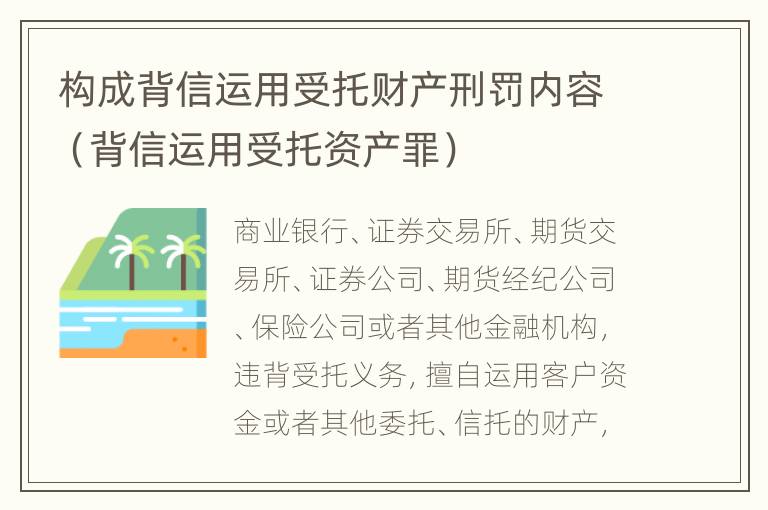 构成背信运用受托财产刑罚内容（背信运用受托资产罪）

商业银行、证券交易所、期货交易所、证券公司、期货经纪公司、保险公司或者其他金融机构，违背受托义务，擅自运用客户资金或者其他委托、信托的财产，